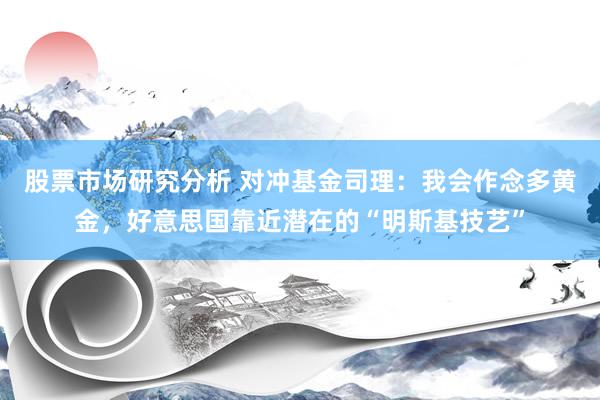 股票市场研究分析 对冲基金司理：我会作念多黄金，好意思国靠近潜在的“明斯基技艺”